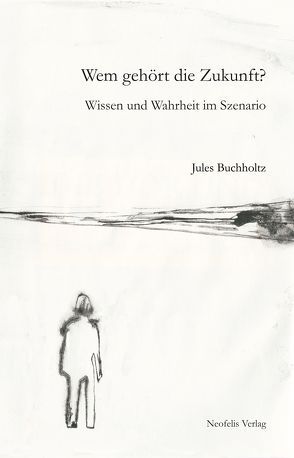 Wem gehört die Zukunft?

Wissen und Wahrheit im Szenario

Jules Buchholtz

Neofelis Verlag